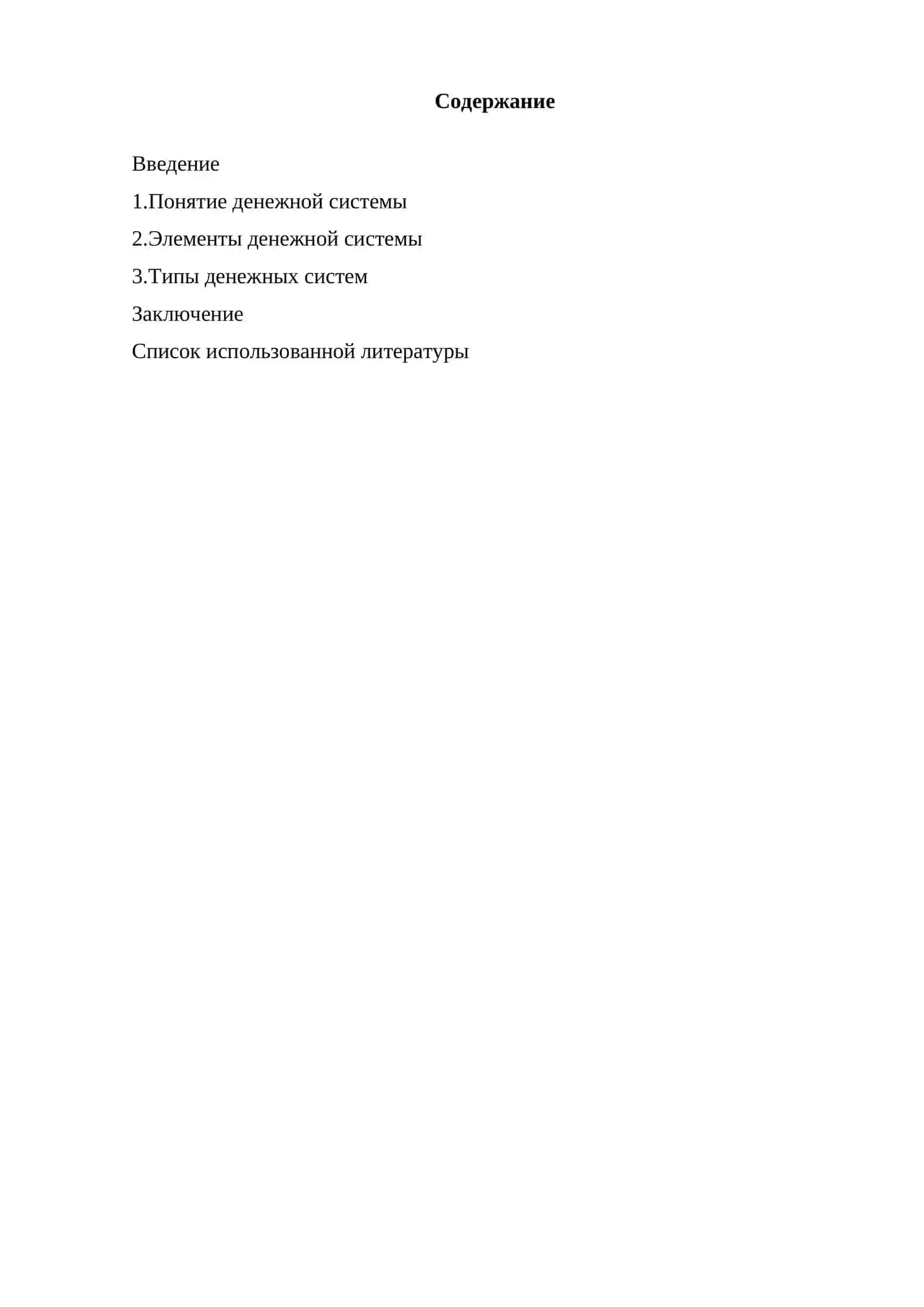 Содержание

Введение

1.Понятие денежной системы

2.Элементы денежной системы

3.Типы денежных систем

Заключение

Список использованной литературы